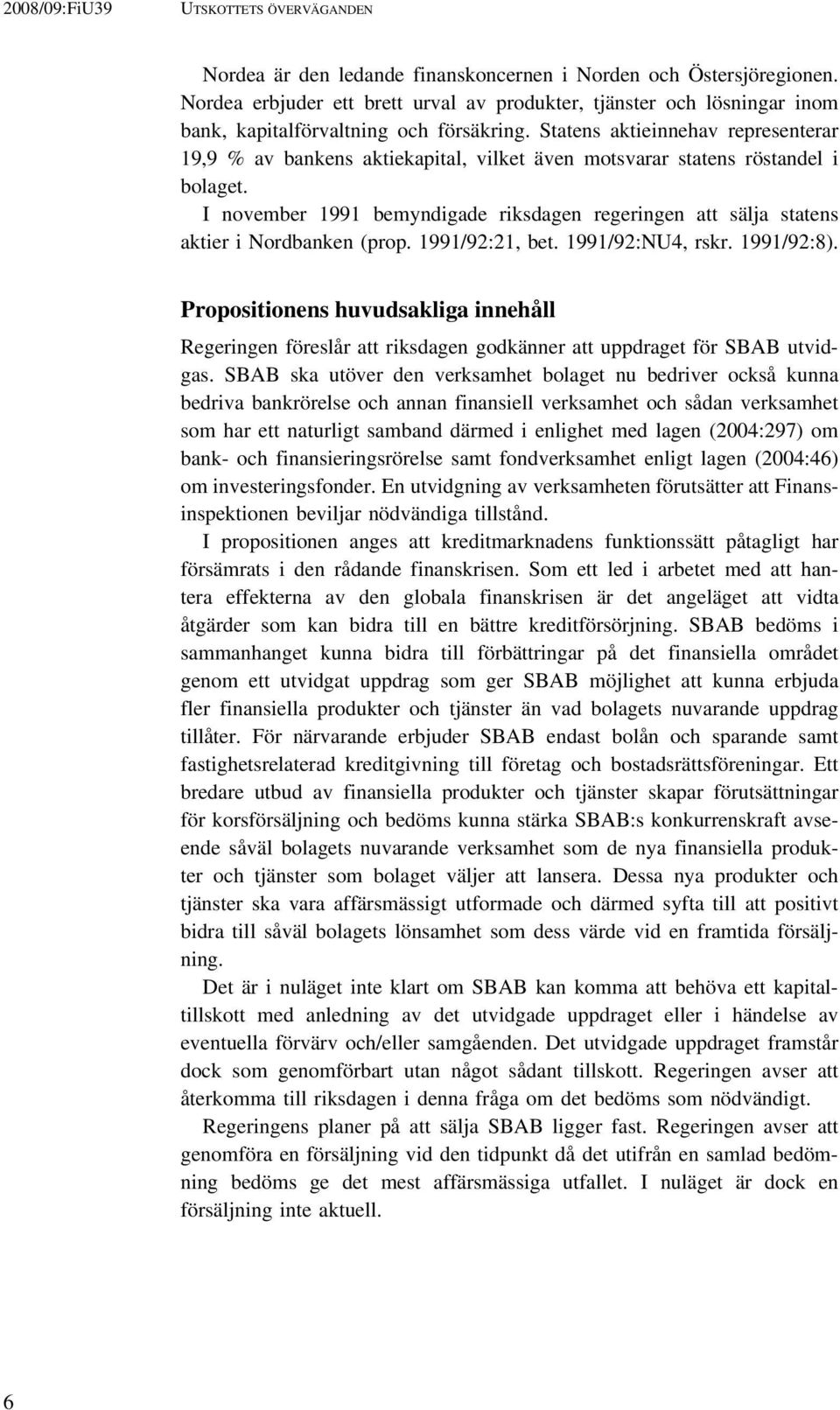 2008/09:FiU39 UTSKOTTETS ÖVERVÄGANDEN

Nordea är den ledande finanskoncernen i Norden och Östersjöregionen. Nordea erbjuder ett brett urval av produkter, tjänster och lösningar inom bank, kapitalförvaltning och försäkring. Statens aktieinnehav representerar 19,9 % av bankens aktiekapital, vilket även motsvarar statens röstandel i bolaget.

I november 1991 bemyndigade riksdagen regeringen att sälja statens aktier i Nordbanken (prop. 1991/92:21, bet. 1991/92:NU4, rskr. 1991/92:8).

Propositionens huvudsakliga innehåll

Regeringen föreslår att riksdagen godkänner att uppdraget för SBAB utvidgas. SBAB ska utöver den verksamhet bolaget nu bedriver också kunna bedriva bankrörelse och annan finansiell verksamhet och sådan verksamhet som har ett naturligt samband därmed i enlighet med lagen (2004:297) om bank- och finansieringsrörelse samt fondverksamhet enligt lagen (2004:46) om investeringsfonder. En utvidgning av verksamheten förutsätter att Finansinspektionen beviljar nödvändiga tillstånd.

I propositionen anges att kreditmarknadens funktionssätt påtagligt har försämrats i den rådande finanskrisen. Som ett led i arbetet med att hantera effekterna av den globala finanskrisen är det angeläget att vidta åtgärder som kan bidra till en bättre kreditförsörjning. SBAB bedöms i sammanhanget kunna bidra till förbättringar på det finansiella området genom ett utvidgat uppdrag som ger SBAB möjlighet att kunna erbjuda fler finansiella produkter och tjänster än vad bolagets nuvarande uppdrag tillåter. För närvarande erbjuder SBAB endast bolån och sparande samt fastighetsrelaterad kreditgivning till företag och bostadsrättsföreningar. Ett bredare utbud av finansiella produkter och tjänster skapar förutsättningar för korsförsäljning och bedöms kunna stärka SBAB:s konkurrenskraft avseende såväl bolagets nuvarande verksamhet som de nya finansiella produkter och tjänster som bolaget väljer att lansera. Dessa nya produkter och tjänster ska vara affärsmässigt utformade och därmed syfta till att positivt bidra till såväl bolagets lönsamhet som dess värde vid en framtida försäljning.

Det är i nuläget inte klart om SBAB kan komma att behöva ett kapitaltillskott med anledning av det utvidgade uppdraget eller i händelse av eventuella förvärv och/eller samgåenden. Det utvidgade uppdraget framstår dock som genomförbart utan något sådant tillskott. Regeringen avser att återkomma till riksdagen i denna fråga om det bedöms som nödvändigt.

Regeringens planer på att sälja SBAB ligger fast. Regeringen avser att genomföra en försäljning vid den tidpunkt då det utifrån en samlad bedömning bedöms ge det mest affärsmässiga utfallet. I nuläget är dock en försäljning inte aktuell.

6